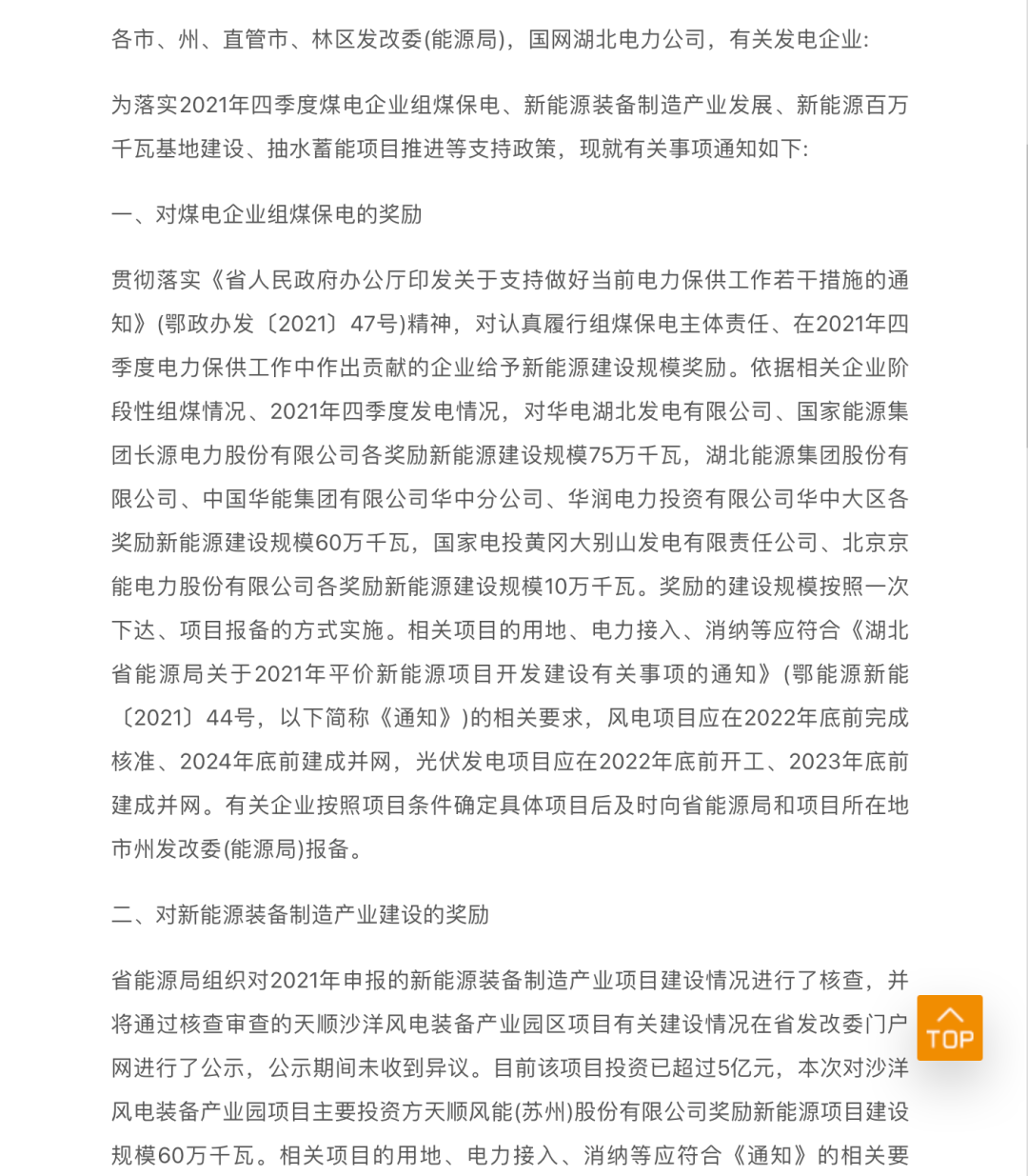 各市、州、直管市、林区发改委(能源局)，国网湖北电力公司，有关发电企业:

为落实2021年四季度煤电企业组煤保电、新能源装备制造产业发展、新能源百万千瓦基地建设、抽水蓄能项目推进等支持政策，现就有关事项通知如下:

一、对煤电企业组煤保电的奖励

贯彻落实《省人民政府办公厅印发关于支持做好当前电力保供工作若干措施的通知》(鄂政办发〔2021〕47号)精神，对认真履行组煤保电主体责任、在2021年四季度电力保供工作中作出贡献的企业给予新能源建设规模奖励。依据相关企业阶段性组煤情况、2021年四季度发电情况，对华电湖北发电有限公司、国家能源集团长源电力股份有限公司各奖励新能源建设规模75万千瓦，湖北能源集团股份有限公司、中国华能集团有限公司华中分公司、华润电力投资有限公司华中大区各奖励新能源建设规模60万千瓦，国家电投黄冈大别山发电有限责任公司、北京京能电力股份有限公司各奖励新能源建设规模10万千瓦。奖励的建设规模按照一次下达、项目报备的方式实施。相关项目的用地、电力接入、消纳等应符合《湖北省能源局关于2021年平价新能源项目开发建设有关事项的通知》(鄂能源新能〔2021〕44号，以下简称《通知》)的相关要求，风电项目应在2022年底前完成核准、2024年底前建成并网，光伏发电项目应在2022年底前开工、2023年底前建成并网。有关企业按照项目条件确定具体项目后及时向省能源局和项目所在地市州发改委(能源局)报备。

二、对新能源装备制造产业建设的奖励

省能源局组织对2021年申报的新能源装备制造产业项目建设情况进行了核查，并将通过核查审查的天顺沙洋风电装备产业园区项目有关建设情况在省发改委门户网进行了公示，公示期间未收到异议。目前该项目投资已超过5亿元，本次对沙洋风电装备产业园项目主要投资方天顺风能(苏州)股份有限公司奖励新能源项目建设规模60万千瓦。相关项目的用地、电力接入、消纳等应符合《通知》的相关要

TOP